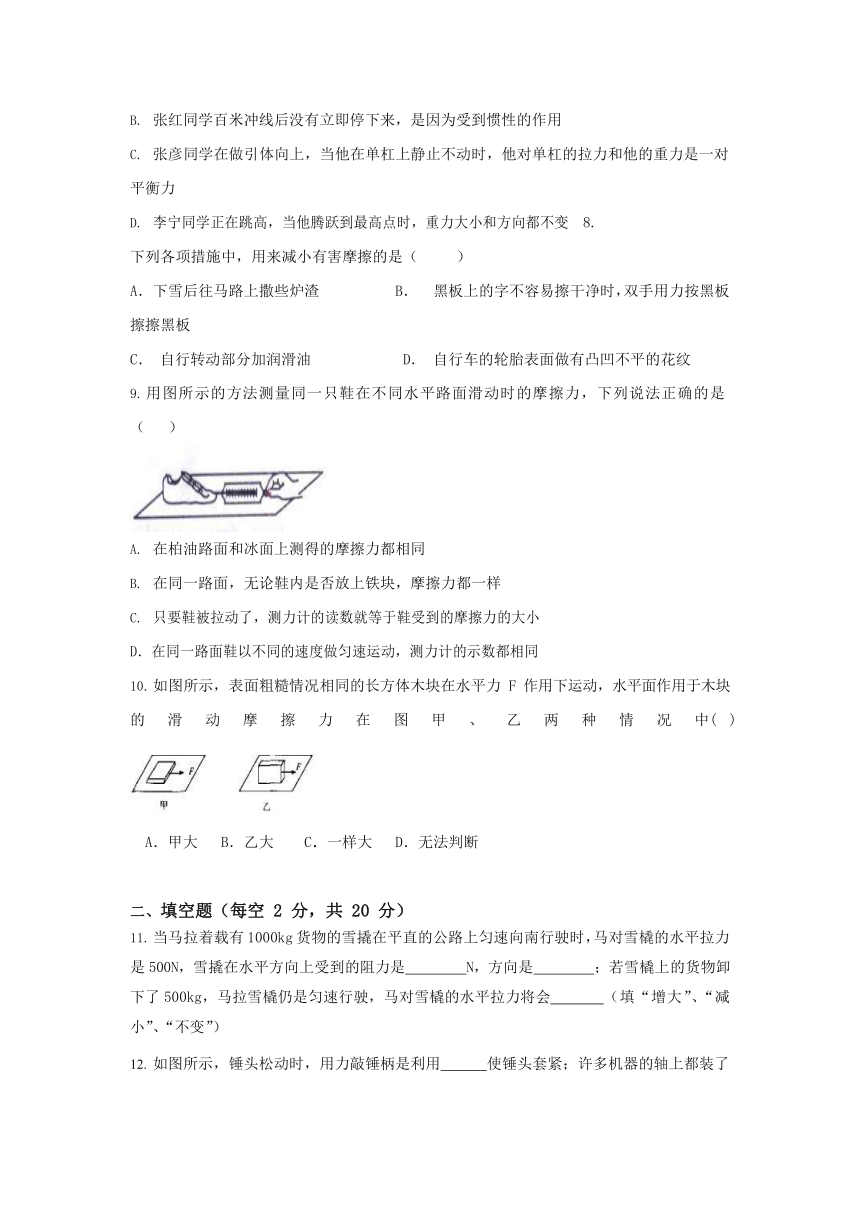 B. 张红同学百米冲线后没有立即停下来，是因为受到惯性的作用

C. 张彦同学在做引体向上，当他在单杠上静止不动时，他对单杠的拉力和他的重力是一对平衡力

D. 李宁同学正在跳高，当他腾跃到最高点时，重力大小和方向都不变 8.

下列各项措施中，用来减小有害摩擦的是（ ）

A. 下雪后往马路上撒些炉渣 B. 黑板上的字不容易擦干净时，双手用力按黑板擦擦黑板

C. 自行转动部分加润滑油 D. 自行车的轮胎表面做有凸凹不平的花纹

9. 用图所示的方法测量同一只鞋在不同水平路面滑动时的摩擦力，下列说法正确的是（ ）

A. 在柏油路面和冰面上测得的摩擦力都相同

B. 在同一路面，无论鞋内是否放上铁块，摩擦力都一样

C. 只要鞋被拉动了，测力计的读数就等于鞋受到的摩擦力的大小

D. 在同一路面鞋以不同的速度做匀速运动，测力计的示数都相同

10. 如图所示，表面粗糙情况相同的长方体木块在水平力 F 作用下运动，水平面作用于木块的滑动摩擦力在图甲、乙两种情况中( )

F F
甲 乙

A. 甲大 B. 乙大 C. 一样大 D. 无法判断

二、填空题（每空 2 分，共 20 分）

11. 当马拉着载有 1000kg 货物的雪撬在平直的公路上匀速向南行驶时，马对雪橇的水平拉力是 500N，雪撬在水平方向上受到的阻力是________N，方向是________；若雪橇上的货物卸下了 500kg，马拉雪橇仍是匀速行驶，马对雪橇的水平拉力将会_______（填“增大”、“减小”、“不变”）

12. 如图所示，锤头松动时，用力敲锤柄是利用______使锤头套紧；许多机器的轴上都装了